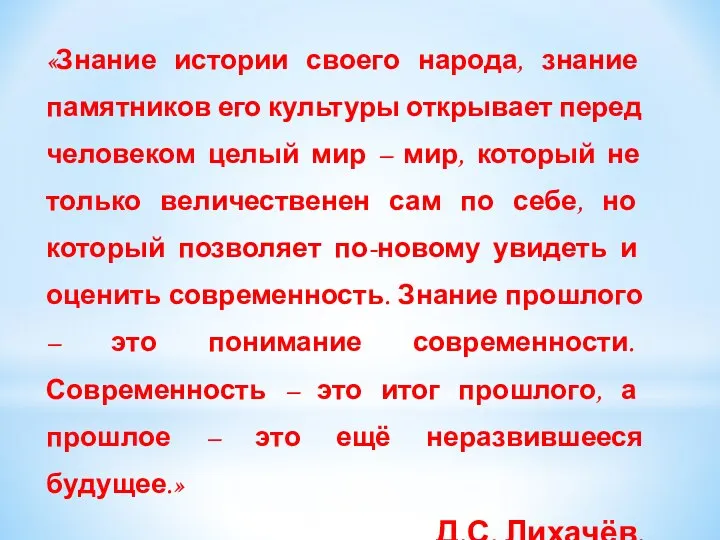 «Знание истории своего народа, знание памятников его культуры открывает перед человеком целый мир – мир, который не только величественен сам по себе, но который позволяет по-новому увидеть и оценить современность. Знание прошлого – это понимание современности. Современность – это итог прошлого, а прошлое – это ещё неразвившееся будущее.»

Д.С. Лихачёв.